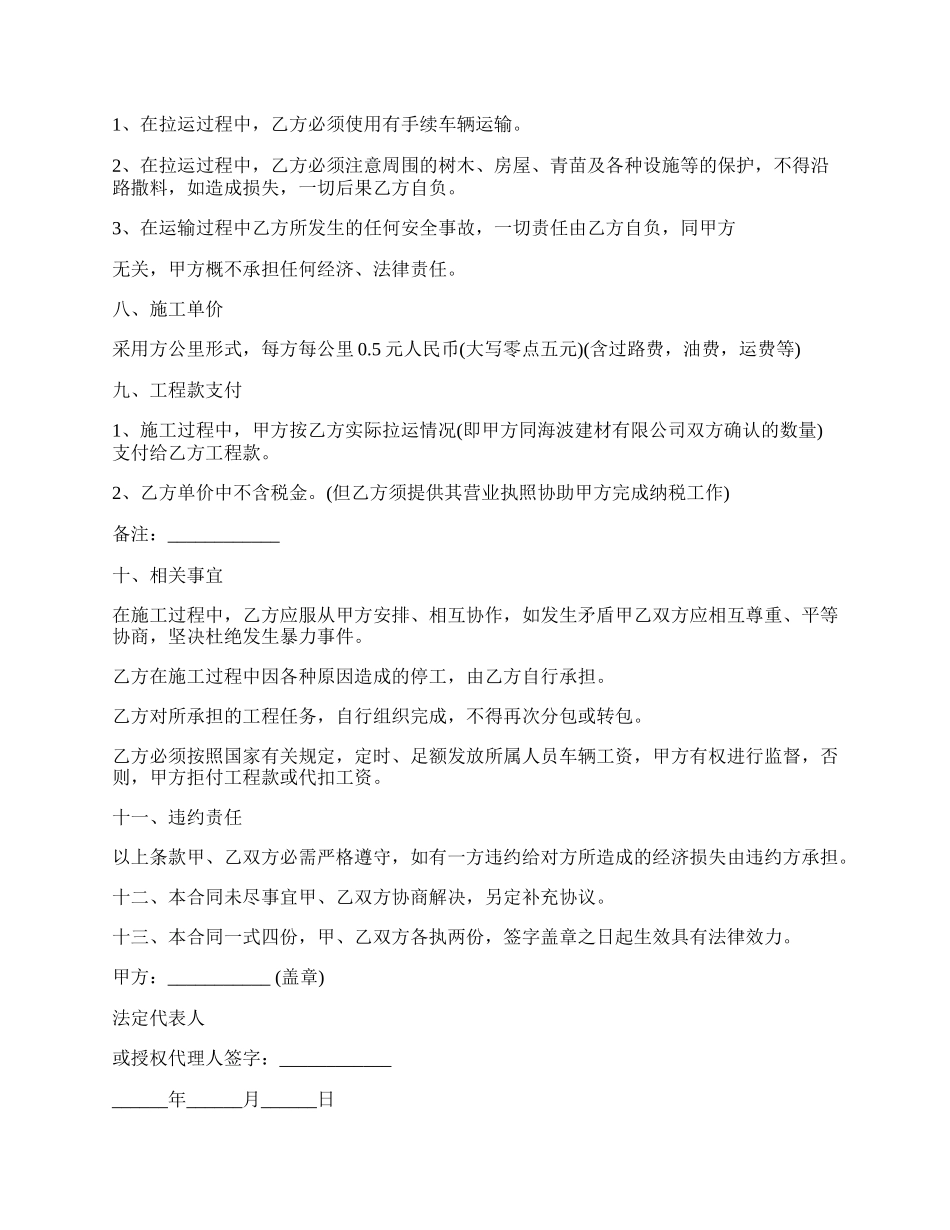 1、在拉运过程中，乙方必须使用有手续车辆运输。

2、在拉运过程中，乙方必须注意周围的树木、房屋、青苗及各种设施等的保护，不得沿路撒料，如造成损失，一切后果乙方自负。

3、在运输过程中乙方所发生的任何安全事故，一切责任由乙方自负，同甲方

无关，甲方概不承担任何经济、法律责任。

八、施工单价

采用方公里形式，每方每公里 0.5 元人民币(大写零点五元)(含过路费，油费，运费等)

九、工程款支付

1、施工过程中，甲方按乙方实际拉运情况(即甲方同海波建材有限公司双方确认的数量)支付给乙方工程款。

2、乙方单价中不含税金。(但乙方须提供其营业执照协助甲方完成纳税工作)

备注：____________

十、相关事宜

在施工过程中，乙方应服从甲方安排、相互协作，如发生矛盾甲乙双方应相互尊重、平等协商，坚决杜绝发生暴力事件。

乙方在施工过程中因各种原因造成的停工，由乙方自行承担。

乙方对所承担的工程任务，自行组织完成，不得再次分包或转包。

乙方必须按照国家有关规定，定时、足额发放所属人员车辆工资，甲方有权进行监督，否则，甲方拒付工程款或代扣工资。

十一、违约责任

以上条款甲、乙双方必需严格遵守，如有一方违约给对方所造成的经济损失由违约方承担。

十二、本合同未尽事宜甲、乙双方协商解决，另定补充协议。

十三、本合同一式四份，甲、乙双方各执两份，签字盖章之日起生效具有法律效力。

甲方：___________ (盖章)

法定代表人

或授权代理人签字：____________

______年______月______日